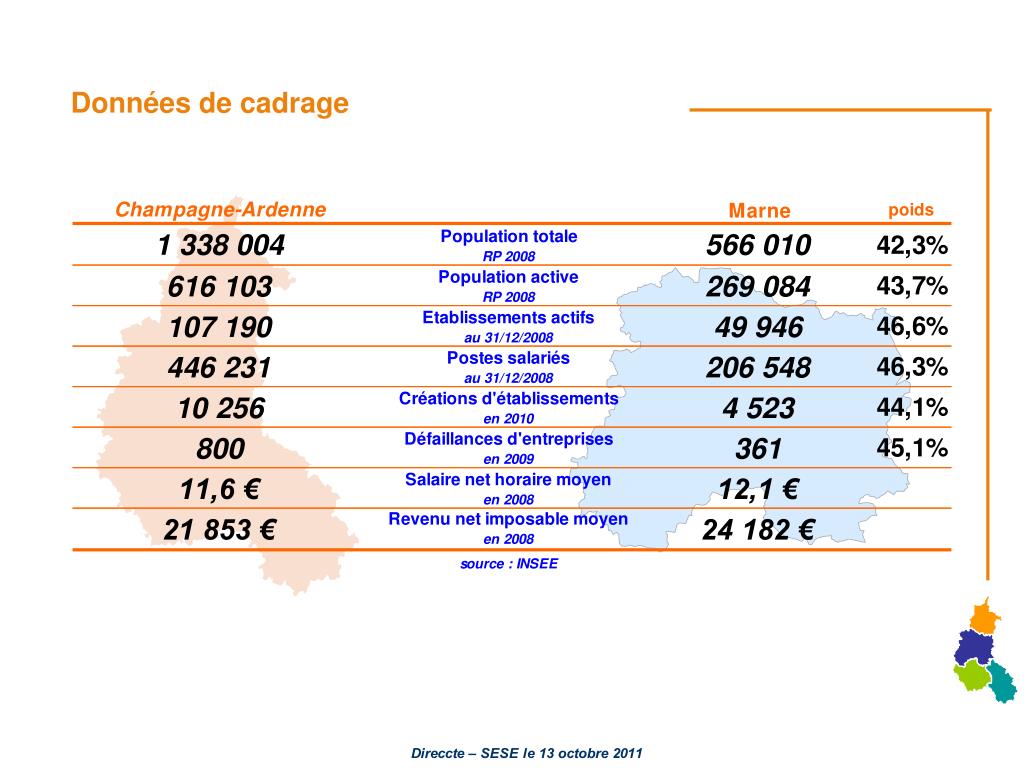 Données de cadrage

| Champagne-Ardenne | | Marne | poids |
|---|---|---|---|
| 1 338 004 | Population totale RP 2008 | 566 010 | 42,3% |
| 616 103 | Population active RP 2008 | 269 084 | 43,7% |
| 107 190 | Etablissements actifs au 31/12/2008 | 49 946 | 46,6% |
| 446 231 | Postes salariés au 31/12/2008 | 206 548 | 46,3% |
| 10 256 | Créations d'établissements en 2010 | 4 523 | 44,1% |
| 800 | Défaillances d'entreprises en 2009 | 361 | 45,1% |
| 11,6 € | Salaire net horaire moyen en 2008 | 12,1 € | |
| 21 853 € | Revenu net imposable moyen en 2008 | 24 182 € | |

source : INSEE

Direccte – SESE le 13 octobre 2011